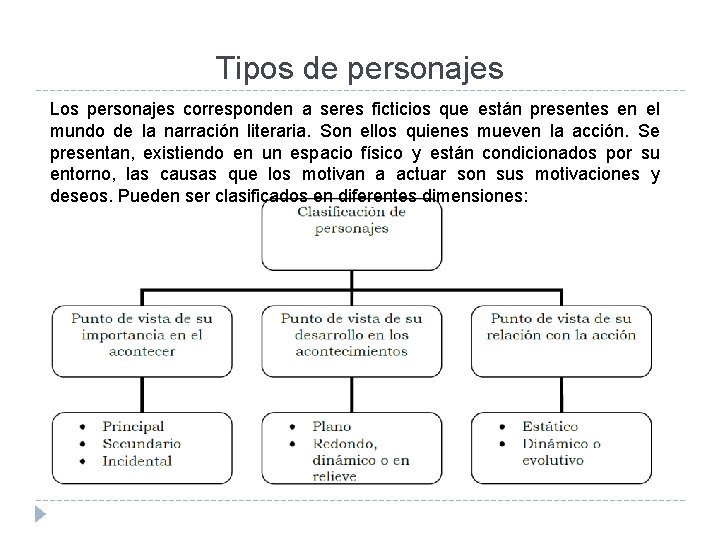 Tipos de personajes

Los personajes corresponden a seres ficticios que están presentes en el mundo de la narración literaria. Son ellos quienes mueven la acción. Se presentan, existiendo en un espacio físico y están condicionados por su entorno, las causas que los motivan a actuar son sus motivaciones y deseos. Pueden ser clasificados en diferentes dimensiones:

Clasificación de personajes

Punto de vista de su importancia en el acontecer

Punto de vista de su desarrollo en los acontecimientos

Punto de vista de su relación con la acción

- Principal
- Secundario
- Incidental

- Plano
- Redondo, dinámico o en relieve

- Estático
- Dinámico o evolutivo